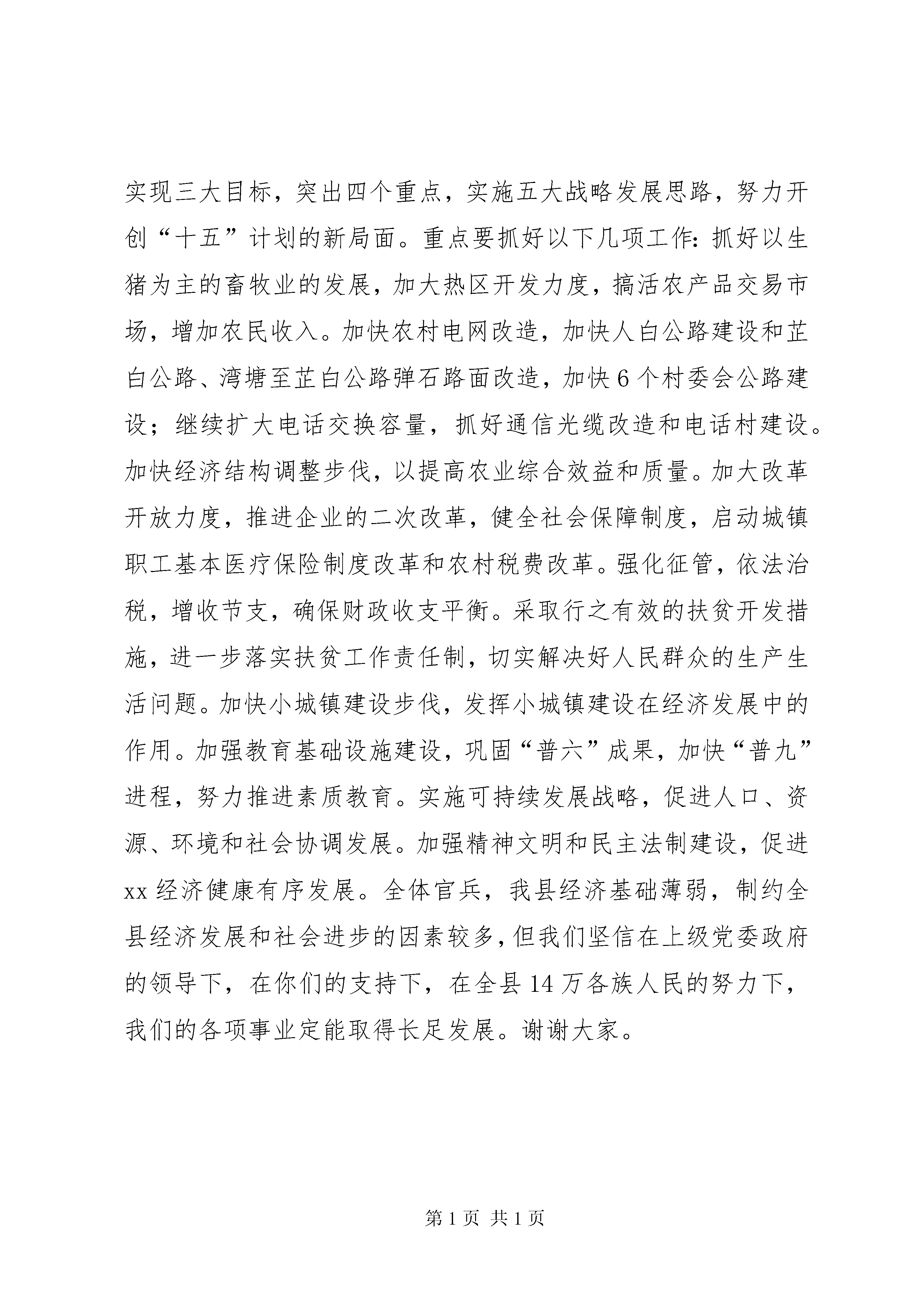 实现三大目标，突出四个重点，实施五大战略发展思路，努力开创“十五”计划的新局面。重点要抓好以下几项工作：抓好以生猪为主的畜牧业的发展，加大热区开发力度，搞活农产品交易市场，增加农民收入。加快农村电网改造，加快人白公路建设和芷白公路、湾塘至芷白公路弹石路面改造，加快6个村委会公路建设；继续扩大电话交换容量，抓好通信光缆改造和电话村建设。加快经济结构调整步伐，以提高农业综合效益和质量。加大改革开放力度，推进企业的二次改革，健全社会保障制度，启动城镇职工基本医疗保险制度改革和农村税费改革。强化征管，依法治税，增收节支，确保财政收支平衡。采取行之有效的扶贫开发措施，进一步落实扶贫工作责任制，切实解决好人民群众的生产生活问题。加快小城镇建设步伐，发挥小城镇建设在经济发展中的作用。加强教育基础设施建设，巩固“普六”成果，加快“普九”进程，努力推进素质教育。实施可持续发展战略，促进人口、资源、环境和社会协调发展。加强精神文明和民主法制建设，促进xx经济健康有序发展。全体官兵，我县经济基础薄弱，制约全县经济发展和社会进步的因素较多，但我们坚信在上级党委政府的领导下，在你们的支持下，在全县14万各族人民的努力下，我们的各项事业定能取得长足发展。谢谢大家。

第1页 共1页